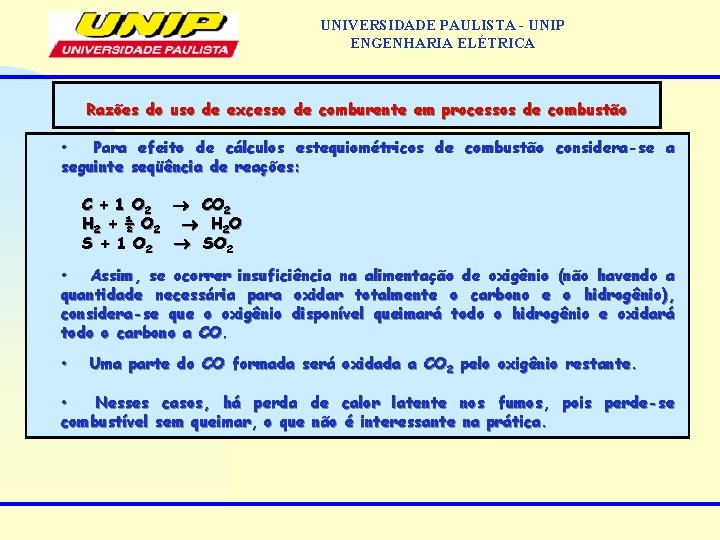 UNIP
UNIVERSIDADE PAULISTA

UNIVERSIDADE PAULISTA - UNIP
ENGENHARIA ELÉTRICA

Razões do uso de excesso de comburente em processos de combustão

• Para efeito de cálculos estequiométricos de combustão considera-se a seguinte seqüência de reações:

$C + 1\ O_2 \rightarrow CO_2$
$H_2 + \frac{1}{2}\ O_2 \rightarrow H_2O$
$S + 1\ O_2 \rightarrow SO_2$

• Assim, se ocorrer insuficiência na alimentação de oxigênio (não havendo a quantidade necessária para oxidar totalmente o carbono e o hidrogênio), considera-se que o oxigênio disponível queimará todo o hidrogênio e oxidará todo o carbono a $CO$.

• Uma parte do $CO$ formada será oxidada a $CO_2$ pelo oxigênio restante.

• Nesses casos, há perda de calor latente nos fumos, pois perde-se combustível sem queimar, o que não é interessante na prática.